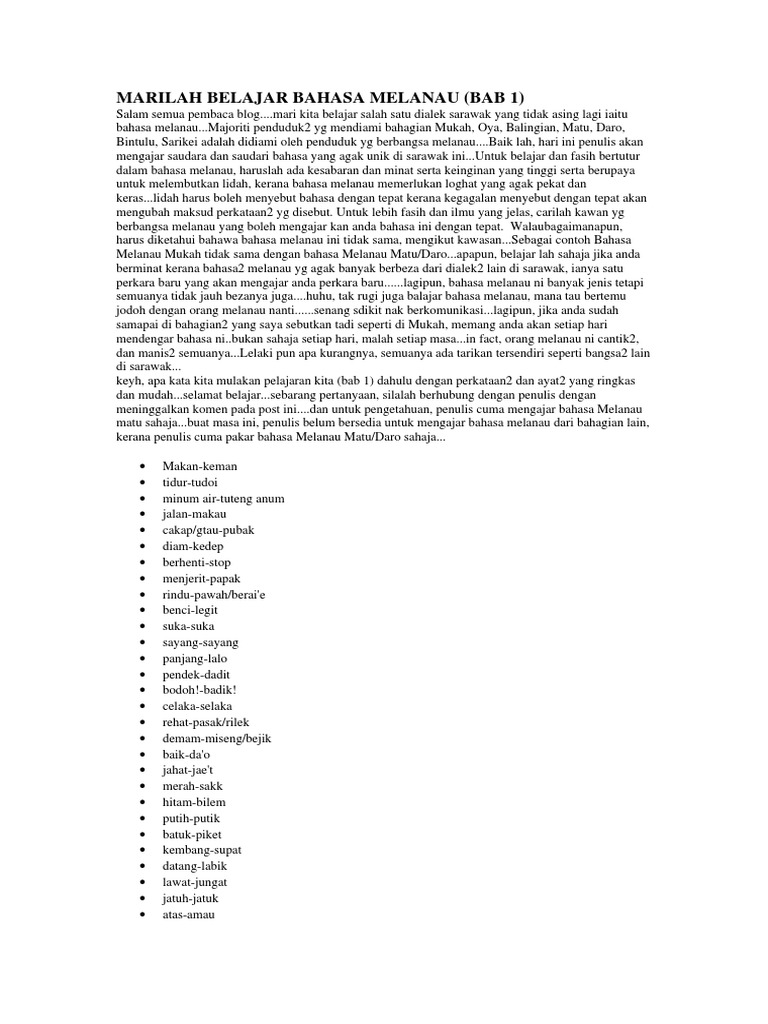 MARILAH BELAJAR BAHASA MELANAU (BAB 1)
Salam semua pembaca blog....mari kita belajar salah satu dialek sarawak yang tidak asing lagi iaitu bahasa melanau...Majoriti penduduk2 yg mendiami bahagian Mukah, Oya, Balingian, Matu, Daro, Bintulu, Sarikei adalah didiami oleh penduduk yg berbangsa melanau....Baik lah, hari ini penulis akan mengajar saudara dan saudari bahasa yang agak unik di sarawak ini...Untuk belajar dan fasih bertutur dalam bahasa melanau, haruslah ada kesabaran dan minat serta keinginan yang tinggi serta berupaya untuk melembutkan lidah, kerana bahasa melanau memerlukan loghat yang agak pekat dan keras...lidah harus boleh menyebut bahasa dengan tepat kerana kegagalan menyebut dengan tepat akan mengubah maksud perkataan2 yg disebut. Untuk lebih fasih dan ilmu yang jelas, carilah kawan yg berbangsa melanau yang boleh mengajar kan anda bahasa ini dengan tepat. Walaubagaimanapun, harus diketahui bahawa bahasa melanau ini tidak sama, mengikut kawasan...Sebagai contoh Bahasa Melanau Mukah tidak sama dengan bahasa Melanau Matu/Daro...apapun, belajar lah sahaja jika anda berminat kerana bahasa2 melanau yg agak banyak berbeza dari dialek2 lain di sarawak, ianya satu perkara baru yang akan mengajar anda perkara baru......lagipun, bahasa melanau ni banyak jenis tetapi semuanya tidak jauh bezanya juga....huhu, tak rugi juga balajar bahasa melanau, mana tau bertemu jodoh dengan orang melanau nanti......senang sdikit nak berkomunikasi...lagipun, jika anda sudah samapai di bahagian2 yang saya sebutkan tadi seperti di Mukah, memang anda akan setiap hari mendengar bahasa ni..bukan sahaja setiap hari, malah setiap masa...in fact, orang melanau ni cantik2, dan manis2 semuanya...Lelaki pun apa kurangnya, semuanya ada tarikan tersendiri seperti bangsa2 lain di sarawak...
keyh, apa kata kita mulakan pelajaran kita (bab 1) dahulu dengan perkataan2 dan ayat2 yang ringkas dan mudah...selamat belajar...sebarang pertanyaan, silalah berhubung dengan penulis dengan meninggalkan komen pada post ini....dan untuk pengetahuan, penulis cuma mengajar bahasa Melanau matu sahaja...buat masa ini, penulis belum bersedia untuk mengajar bahasa melanau dari bahagian lain, kerana penulis cuma pakar bahasa Melanau Matu/Daro sahaja...

• Makan-keman
• tidur-tudoi
• minum air-tuteng anum
• jalan-makau
• cakap/gtau-pubak
• diam-kedep
• berhenti-stop
• menjerit-papak
• rindu-pawah/berai'e
• benci-legit
• suka-suka
• sayang-sayang
• panjang-lalo
• pendek-dadit
• bodoh!-badik!
• celaka-selaka
• rehat-pasak/rilek
• demam-miseng/bejik
• baik-da'o
• jahat-jae't
• merah-sakk
• hitam-bilem
• putih-putik
• batuk-piket
• kembang-supat
• datang-labik
• lawat-jungat
• jatuh-jatuk
• atas-amau